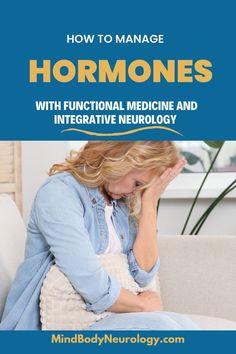 HOW TO MANAGE

HORMONES

WITH FUNCTIONAL MEDICINE AND INTEGRATIVE NEUROLOGY

MindBodyNeurology.com